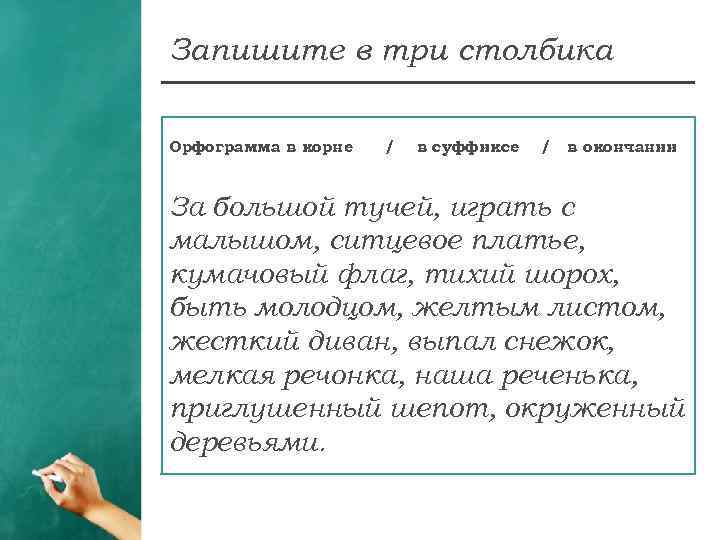 Запишите в три столбика

Орфограмма в корне / в суффиксе / в окончании

За большой тучей, играть с малышом, ситцевое платье, кумачовый флаг, тихий шорох, быть молодцом, желтым листом, жесткий диван, выпал снежок, мелкая речонка, наша реченька, приглушенный шепот, окруженный деревьями.